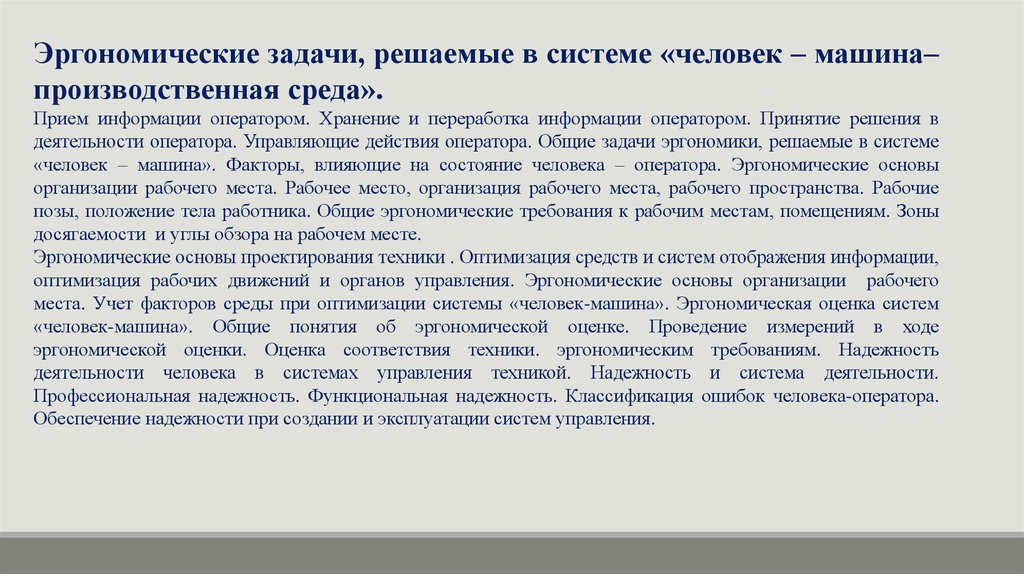 Эргономические задачи, решаемые в системе «человек – машина– производственная среда».

Прием информации оператором. Хранение и переработка информации оператором. Принятие решения в деятельности оператора. Управляющие действия оператора. Общие задачи эргономики, решаемые в системе «человек – машина». Факторы, влияющие на состояние человека – оператора. Эргономические основы организации рабочего места. Рабочее место, организация рабочего места, рабочего пространства. Рабочие позы, положение тела работника. Общие эргономические требования к рабочим местам, помещениям. Зоны досягаемости и углы обзора на рабочем месте.
Эргономические основы проектирования техники . Оптимизация средств и систем отображения информации, оптимизация рабочих движений и органов управления. Эргономические основы организации рабочего места. Учет факторов среды при оптимизации системы «человек-машина». Эргономическая оценка систем «человек-машина». Общие понятия об эргономической оценке. Проведение измерений в ходе эргономической оценки. Оценка соответствия техники. эргономическим требованиям. Надежность деятельности человека в системах управления техникой. Надежность и система деятельности. Профессиональная надежность. Функциональная надежность. Классификация ошибок человека-оператора. Обеспечение надежности при создании и эксплуатации систем управления.